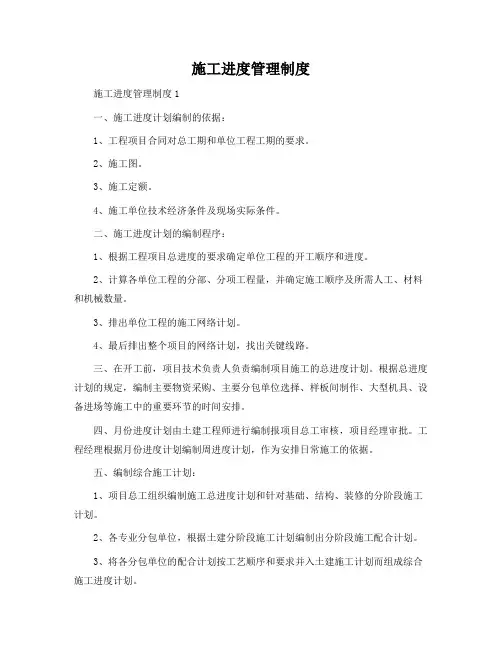 施工进度管理制度

施工进度管理制度 1

一、施工进度计划编制的依据：

1、工程项目合同对总工期和单位工程工期的要求。

2、施工图。

3、施工定额。

4、施工单位技术经济条件及现场实际条件。

二、施工进度计划的编制程序：

1、根据工程项目总进度的要求确定单位工程的开工顺序和进度。

2、计算各单位工程的分部、分项工程量，并确定施工顺序及所需人工、材料和机械数量。

3、排出单位工程的施工网络计划。

4、最后排出整个项目的网络计划，找出关键线路。

三、在开工前，项目技术负责人负责编制项目施工的总进度计划。根据总进度计划的规定，编制主要物资采购、主要分包单位选择、样板间制作、大型机具、设备进场等施工中的重要环节的时间安排。

四、月份进度计划由土建工程师进行编制报项目总工审核，项目经理审批。工程经理根据月份进度计划编制周进度计划，作为安排日常施工的依据。

五、编制综合施工计划：

1、项目总工组织编制施工总进度计划和针对基础、结构、装修的分阶段施工计划。

2、各专业分包单位，根据土建分阶段施工计划编制出分阶段施工配合计划。

3、将各分包单位的配合计划按工艺顺序和要求并入土建施工计划而组成综合施工进度计划。